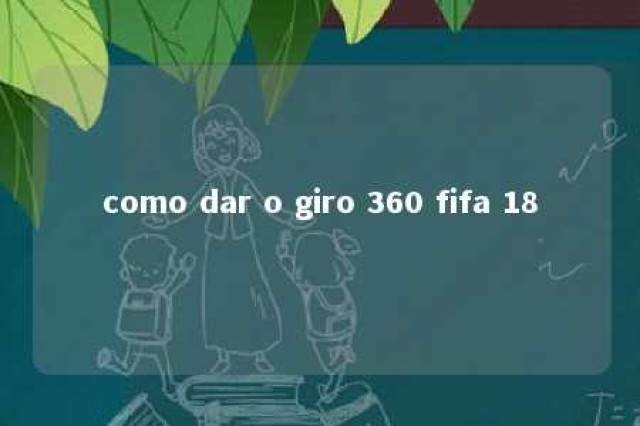 como dar o giro 360 fifa 18